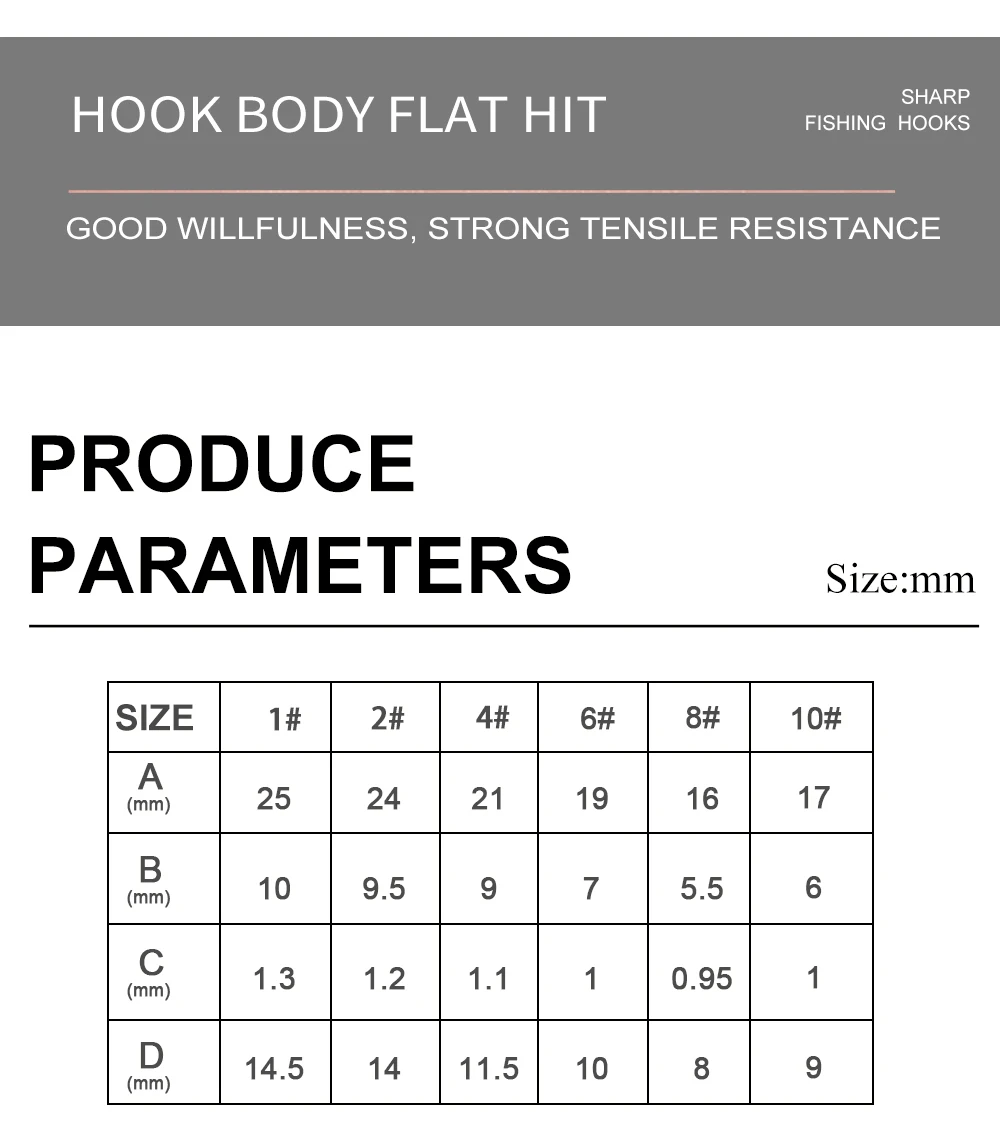 HOOK BODY FLAT HIT

SHARP
FISHING HOOKS

GOOD WILLFULNESS, STRONG TENSILE RESISTANCE

PRODUCE PARAMETERS

Size:mm

| SIZE | 1# | 2# | 4# | 6# | 8# | 10# |
|---|---|---|---|---|---|---|
| A (mm) | 25 | 24 | 21 | 19 | 16 | 17 |
| B (mm) | 10 | 9.5 | 9 | 7 | 5.5 | 6 |
| C (mm) | 1.3 | 1.2 | 1.1 | 1 | 0.95 | 1 |
| D (mm) | 14.5 | 14 | 11.5 | 10 | 8 | 9 |